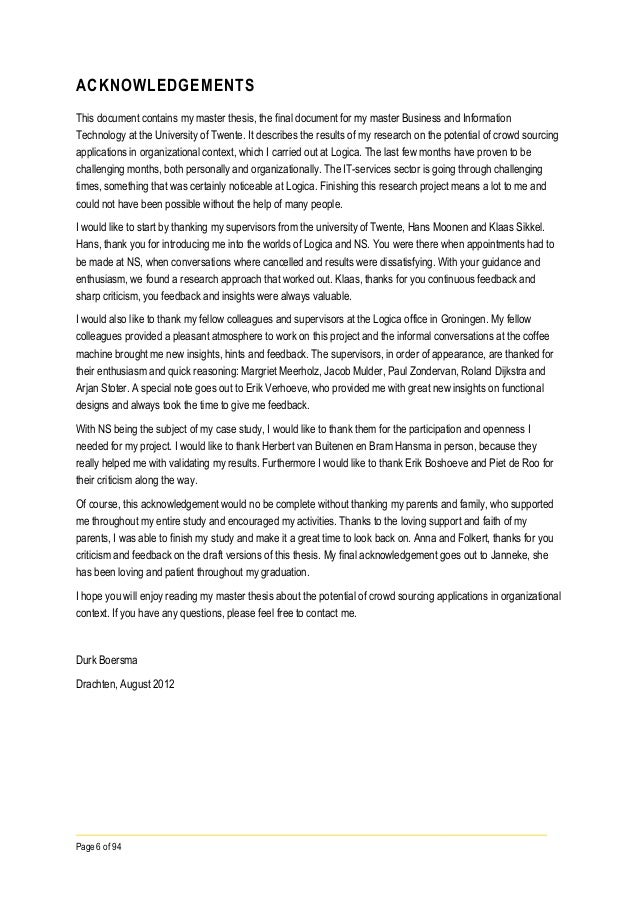 ACKNOWLEDGEMENTS

This document contains my master thesis, the final document for my master Business and Information Technology at the University of Twente. It describes the results of my research on the potential of crowd sourcing applications in organizational context, which I carried out at Logica. The last few months have proven to be challenging months, both personally and organizationally. The IT-services sector is going through challenging times, something that was certainly noticeable at Logica. Finishing this research project means a lot to me and could not have been possible without the help of many people.

I would like to start by thanking my supervisors from the university of Twente, Hans Moonen and Klaas Sikkel. Hans, thank you for introducing me into the worlds of Logica and NS. You were there when appointments had to be made at NS, when conversations where cancelled and results were dissatisfying. With your guidance and enthusiasm, we found a research approach that worked out. Klaas, thanks for you continuous feedback and sharp criticism, you feedback and insights were always valuable.

I would also like to thank my fellow colleagues and supervisors at the Logica office in Groningen. My fellow colleagues provided a pleasant atmosphere to work on this project and the informal conversations at the coffee machine brought me new insights, hints and feedback. The supervisors, in order of appearance, are thanked for their enthusiasm and quick reasoning: Margriet Meerholz, Jacob Mulder, Paul Zondervan, Roland Dijkstra and Arjan Stoter. A special note goes out to Erik Verhoeve, who provided me with great new insights on functional designs and always took the time to give me feedback.

With NS being the subject of my case study, I would like to thank them for the participation and openness I needed for my project. I would like to thank Herbert van Buitenen en Bram Hansma in person, because they really helped me with validating my results. Furthermore I would like to thank Erik Boshoeve and Piet de Roo for their criticism along the way.

Of course, this acknowledgement would no be complete without thanking my parents and family, who supported me throughout my entire study and encouraged my activities. Thanks to the loving support and faith of my parents, I was able to finish my study and make it a great time to look back on. Anna and Folkert, thanks for you criticism and feedback on the draft versions of this thesis. My final acknowledgement goes out to Janneke, she has been loving and patient throughout my graduation.

I hope you will enjoy reading my master thesis about the potential of crowd sourcing applications in organizational context. If you have any questions, please feel free to contact me.

Durk Boersma

Drachten, August 2012

Page 6 of 94